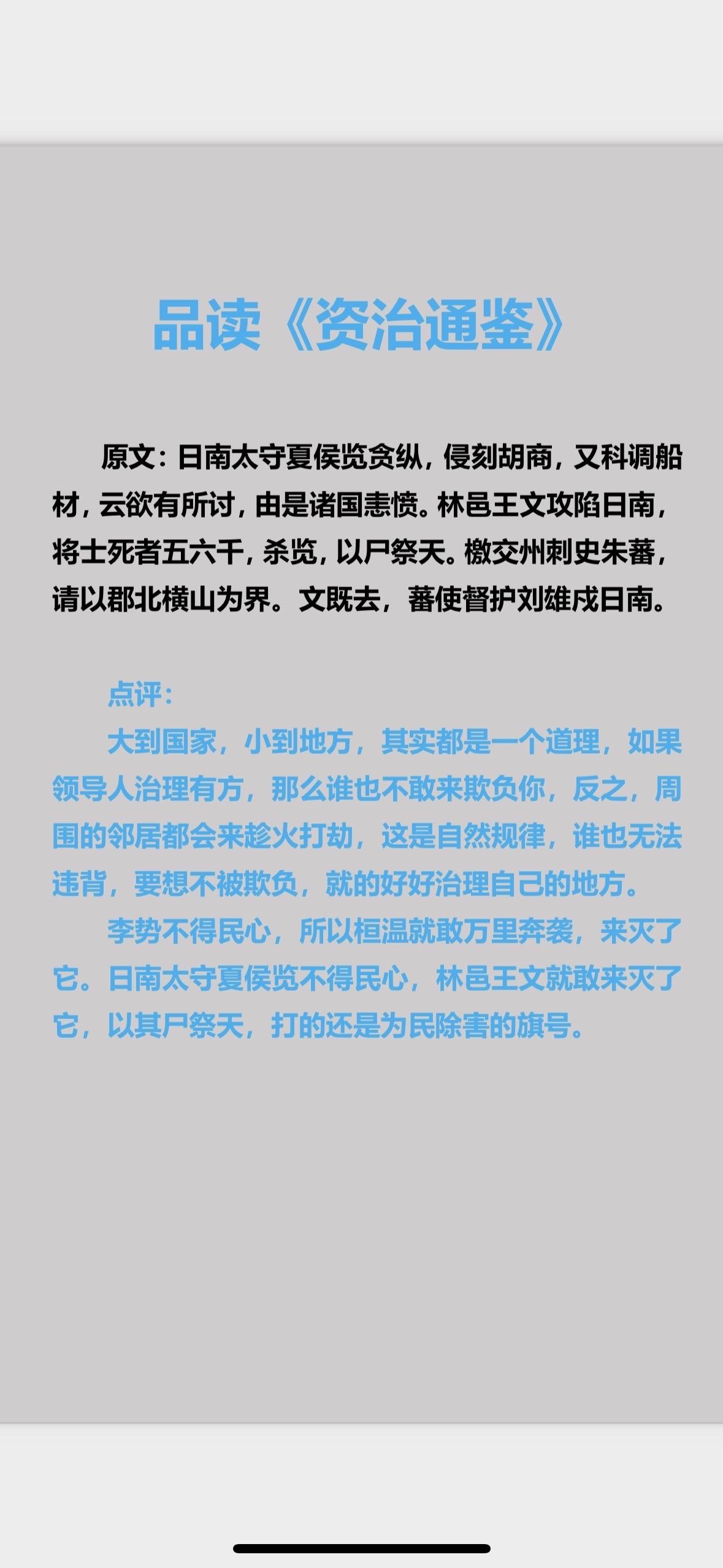 品读《资治通鉴》

原文：日南太守夏侯览贪纵，侵刻胡商，又科调船材，云欲有所讨，由是诸国恚愤。林邑王文攻陷日南，将士死者五六千，杀览，以尸祭天。檄交州刺史朱蕃，请以郡北横山为界。文既去，蕃使督护刘雄戍日南。

点评：
大到国家，小到地方，其实都是一个道理，如果领导人治理有方，那么谁也不敢来欺负你，反之，周围的邻居都会来趁火打劫，这是自然规律，谁也无法违背，要想不被欺负，就的好好治理自己的地方。
李势不得民心，所以桓温就敢万里奔袭，来灭了它。日南太守夏侯览不得民心，林邑王文就敢来灭了它，以其尸祭天，打的还是为民除害的旗号。